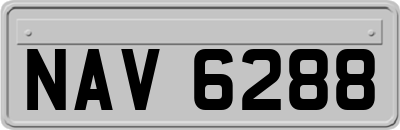 NAV 6288